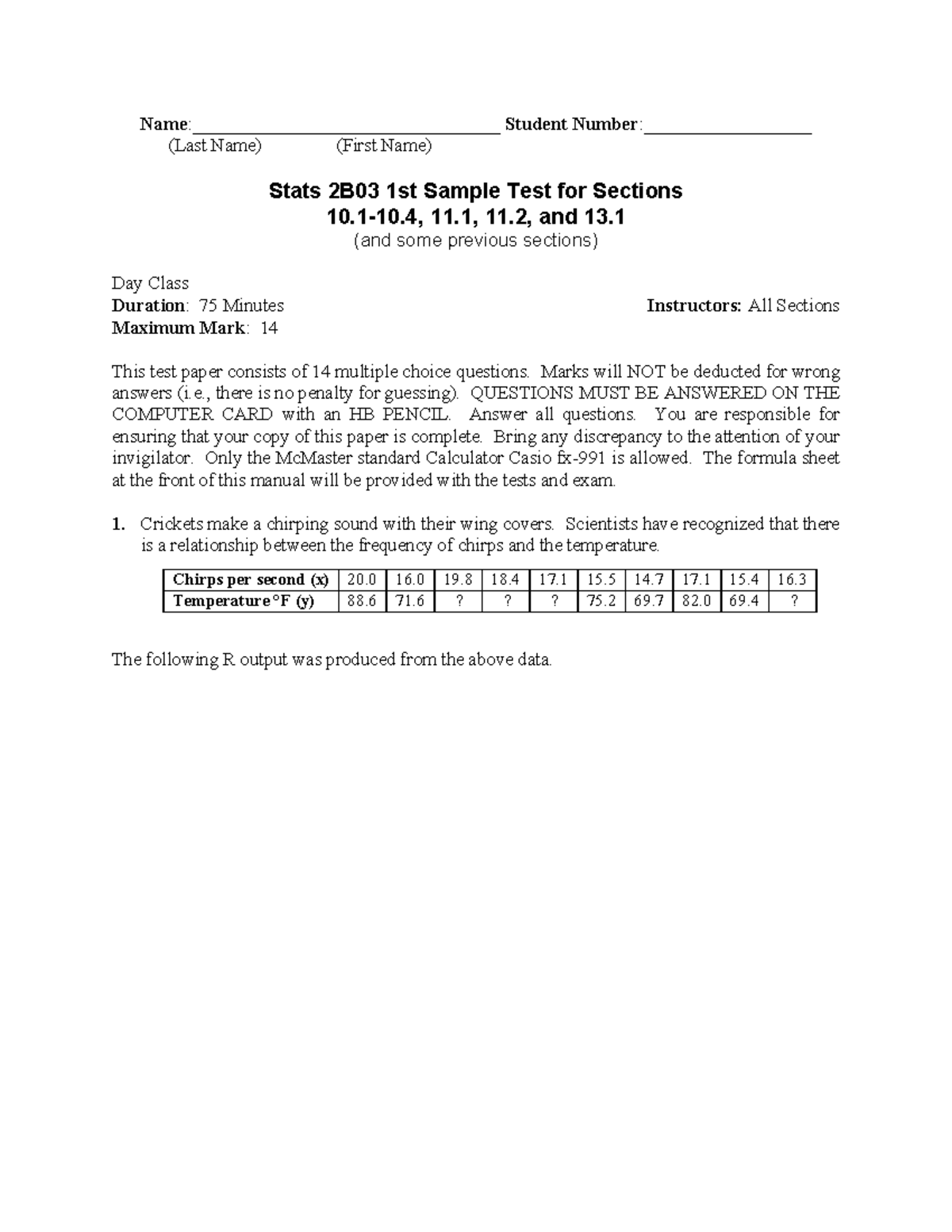 Name:____ Student Number:____
(Last Name) (First Name)

Stats 2B03 1st Sample Test for Sections
10.1-10.4, 11.1, 11.2, and 13.1
(and some previous sections)

Day Class
Duration: 75 Minutes
Instructors: All Sections
Maximum Mark: 14

This test paper consists of 14 multiple choice questions. Marks will NOT be deducted for wrong answers (i.e., there is no penalty for guessing). QUESTIONS MUST BE ANSWERED ON THE COMPUTER CARD with an HB PENCIL. Answer all questions. You are responsible for ensuring that your copy of this paper is complete. Bring any discrepancy to the attention of your invigilator. Only the McMaster standard Calculator Casio fx-991 is allowed. The formula sheet at the front of this manual will be provided with the tests and exam.

1. Crickets make a chirping sound with their wing covers. Scientists have recognized that there is a relationship between the frequency of chirps and the temperature.

| Chirps per second (x) | 20.0 | 16.0 | 19.8 | 18.4 | 17.1 | 15.5 | 14.7 | 17.1 | 15.4 | 16.3 |
|---|---|---|---|---|---|---|---|---|---|---|
| Temperature °F (y) | 88.6 | 71.6 | ? | ? | ? | 75.2 | 69.7 | 82.0 | 69.4 | ? |

The following R output was produced from the above data.